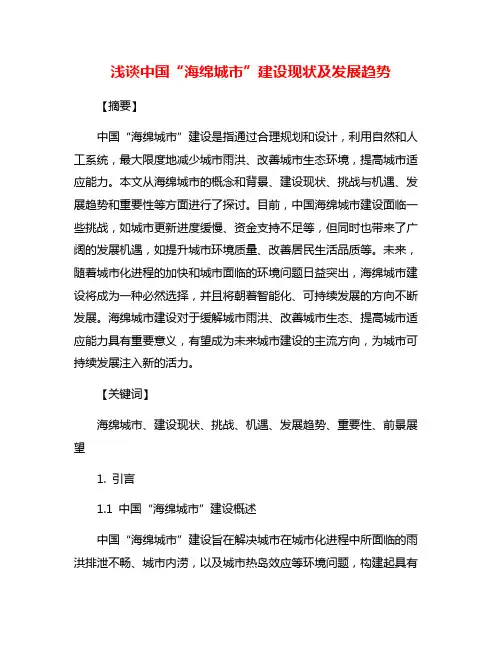 浅谈中国“海绵城市”建设现状及发展趋势

【摘要】

中国“海绵城市”建设是指通过合理规划和设计，利用自然和人工系统，最大限度地减少城市雨洪、改善城市生态环境，提高城市适应能力。本文从海绵城市的概念和背景、建设现状、挑战与机遇、发展趋势和重要性等方面进行了探讨。目前，中国海绵城市建设面临一些挑战，如城市更新进度缓慢、资金支持不足等，但同时也带来了广阔的发展机遇，如提升城市环境质量、改善居民生活品质等。未来，随着城市化进程的加快和城市面临的环境问题日益突出，海绵城市建设将成为一种必然选择，并且将朝着智能化、可持续发展的方向不断发展。海绵城市建设对于缓解城市雨洪、改善城市生态、提高城市适应能力具有重要意义，有望成为未来城市建设的主流方向，为城市可持续发展注入新的活力。

【关键词】

海绵城市、建设现状、挑战、机遇、发展趋势、重要性、前景展望

1. 引言

1.1 中国“海绵城市”建设概述

中国“海绵城市”建设旨在解决城市在城市化进程中所面临的雨洪排泄不畅、城市内涝，以及城市热岛效应等环境问题，构建起具有